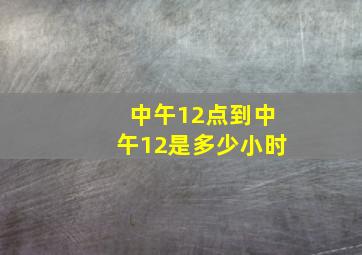 中午12点到中午12是多少小时